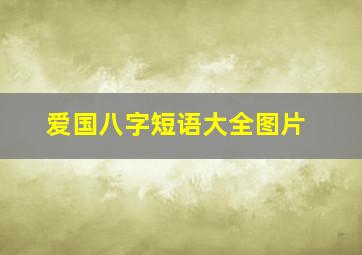 爱国八字短语大全图片